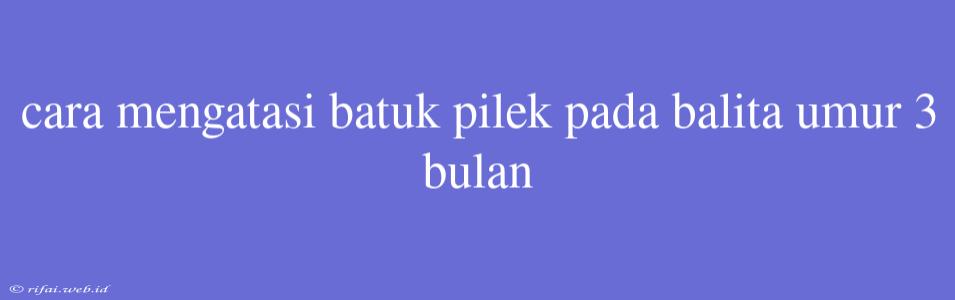 cara mengatasi batuk pilek pada balita umur 3 bulan

© rifai.web.id